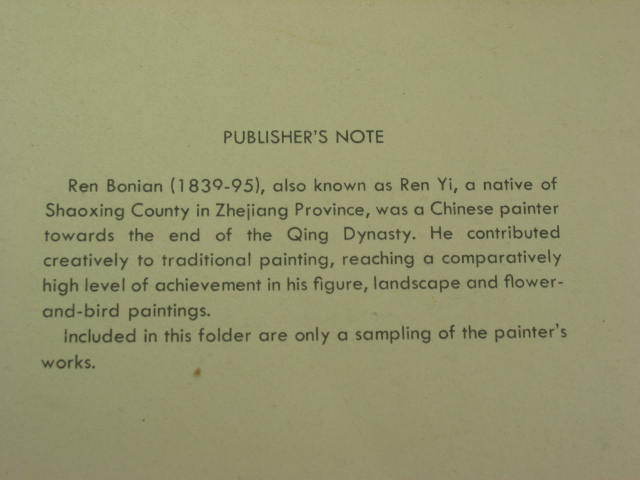 PUBLISHER'S NOTE

Ren Bonian (1839-95), also known as Ren Yi, a native of Shaoxing County in Zhejiang Province, was a Chinese painter towards the end of the Qing Dynasty. He contributed creatively to traditional painting, reaching a comparatively high level of achievement in his figure, landscape and flower-and-bird paintings.

Included in this folder are only a sampling of the painter's works.